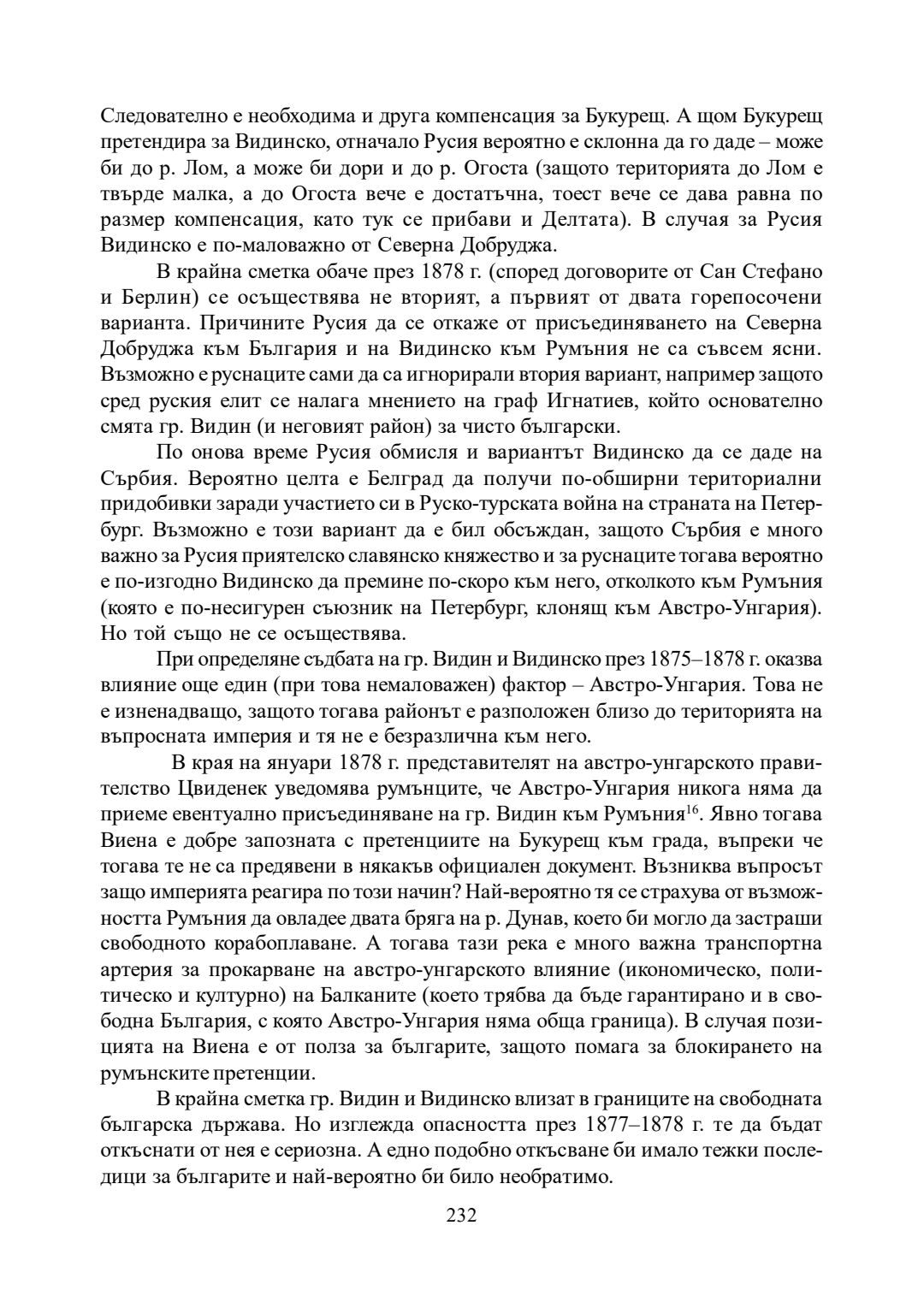 Следователно е необходима и друга компенсация за Букурещ. А щом Букурещ претендира за Видинско, отначало Русия вероятно е склонна да го даде – може би до р. Лом, а може би дори и до р. Огоста (защото територията до Лом е твърде малка, а до Огоста вече е достатъчна, тоест вече се дава равна по размер компенсация, като тук се прибави и Делтата). В случая за Русия Видинско е по-маловажно от Северна Добруджа.

В крайна сметка обаче през 1878 г. (според договорите от Сан Стефано и Берлин) се осъществява не вторият, а първият от двата горепосочени варианта. Причините Русия да се откаже от присъединяването на Северна Добруджа към България и на Видинско към Румъния не са съвсем ясни. Възможно е руснаците сами да са игнорирали втория вариант, например защото сред руския елит се налага мнението на граф Игнатиев, който основателно смята гр. Видин (и неговият район) за чисто български.

По онова време Русия обмисля и вариантът Видинско да се даде на Сърбия. Вероятно целта е Белград да получи по-обширни териториални придобивки заради участието си в Руско-турската война на страната на Петербург. Възможно е този вариант да е бил обсъждан, защото Сърбия е много важно за Русия приятелско славянско княжество и за руснаците тогава вероятно е по-изгодно Видинско да премине по-скоро към него, отколкото към Румъния (която е по-несигурен съюзник на Петербург, клонящ към Австро-Унгария). Но той също не се осъществява.

При определяне съдбата на гр. Видин и Видинско през 1875–1878 г. оказва влияние още един (при това немаловажен) фактор – Австро-Унгария. Това не е изненадващо, защото тогава районът е разположен близо до територията на въпросната империя и тя не е безразлична към него.

В края на януари 1878 г. представителят на австро-унгарското правителство Цвиденек уведомява румънците, че Австро-Унгария никога няма да приеме евентуално присъединяване на гр. Видин към Румъния$^{16}$. Явно тогава Виена е добре запозната с претенциите на Букурещ към града, въпреки че тогава те не са предявени в някакъв официален документ. Възниква въпросът защо империята реагира по този начин? Най-вероятно тя се страхува от възможността Румъния да овладее двата бряга на р. Дунав, което би могло да застраши свободното корабоплаване. А тогава тази река е много важна транспортна артерия за прокарване на австро-унгарското влияние (икономическо, политическо и културно) на Балканите (което трябва да бъде гарантирано и в свободна България, с която Австро-Унгария няма обща граница). В случая позицията на Виена е от полза за българите, защото помага за блокирането на румънските претенции.

В крайна сметка гр. Видин и Видинско влизат в границите на свободната българска държава. Но изглежда опасността през 1877–1878 г. те да бъдат откъснати от нея е сериозна. А едно подобно откъсване би имало тежки последици за българите и най-вероятно би било необратимо.

232